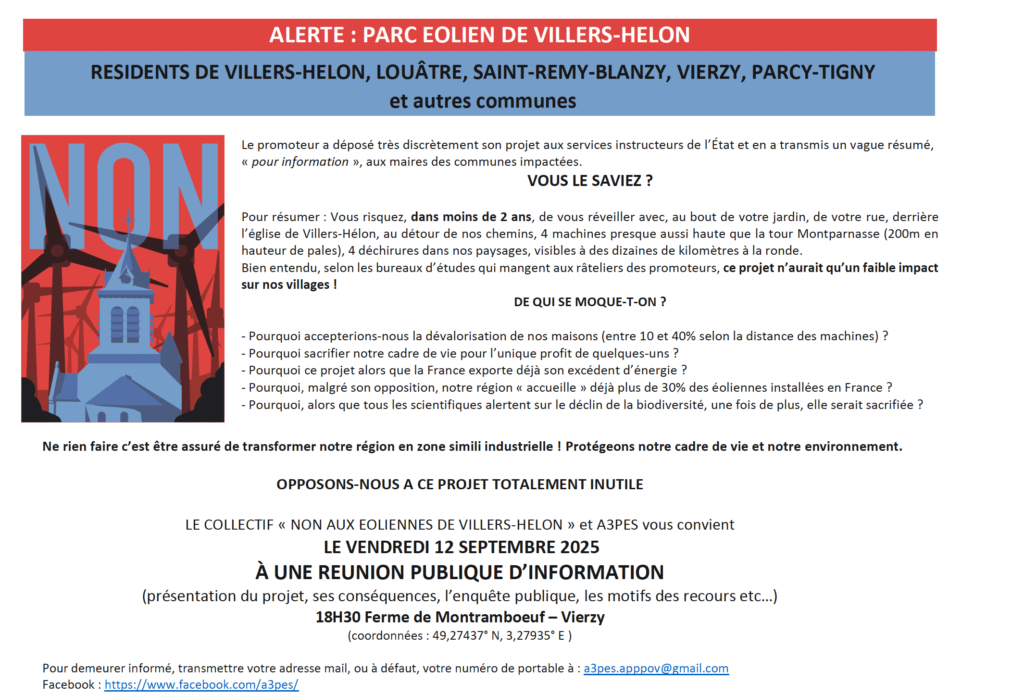 ALERTE : PARC EOLIEN DE VILLERS-HELON

RESIDENTS DE VILLERS-HELON, LOUÂTRE, SAINT-REMY-BLANZY, VIERZY, PARCY-TIGNY et autres communes

NON

Le promoteur a déposé très discrètement son projet aux services instructeurs de l'État et en a transmis un vague résumé, « pour information », aux maires des communes impactées.

VOUS LE SAVIEZ ?

Pour résumer : Vous risquez, dans moins de 2 ans, de vous réveiller avec, au bout de votre jardin, de votre rue, derrière l'église de Villers-Hélon, au détour de nos chemins, 4 machines presque aussi haute que la tour Montparnasse (200m en hauteur de pales), 4 déchirures dans nos paysages, visibles à des dizaines de kilomètres à la ronde.
Bien entendu, selon les bureaux d'études qui mangent aux râteliers des promoteurs, ce projet n'aurait qu'un faible impact sur nos villages !

DE QUI SE MOQUE-T-ON ?

- Pourquoi accepterions-nous la dévalorisation de nos maisons (entre 10 et 40% selon la distance des machines) ?
- Pourquoi sacrifier notre cadre de vie pour l'unique profit de quelques-uns ?
- Pourquoi ce projet alors que la France exporte déjà son excédent d'énergie ?
- Pourquoi, malgré son opposition, notre région « accueille » déjà plus de 30% des éoliennes installées en France ?
- Pourquoi, alors que tous les scientifiques alertent sur le déclin de la biodiversité, une fois de plus, elle serait sacrifiée ?

Ne rien faire c'est être assuré de transformer notre région en zone simili industrielle ! Protégeons notre cadre de vie et notre environnement.

OPPOSONS-NOUS A CE PROJET TOTALEMENT INUTILE

LE COLLECTIF « NON AUX EOLIENNES DE VILLERS-HELON » et A3PES vous convient
LE VENDREDI 12 SEPTEMBRE 2025
À UNE REUNION PUBLIQUE D'INFORMATION
(présentation du projet, ses conséquences, l'enquête publique, les motifs des recours etc…)
18H30 Ferme de Montramboeuf – Vierzy
(coordonnées : 49,27437° N, 3,27935° E )

Pour demeurer informé, transmettre votre adresse mail, ou à défaut, votre numéro de portable à : a3pes.apppov@gmail.com
Facebook : https://www.facebook.com/a3pes/